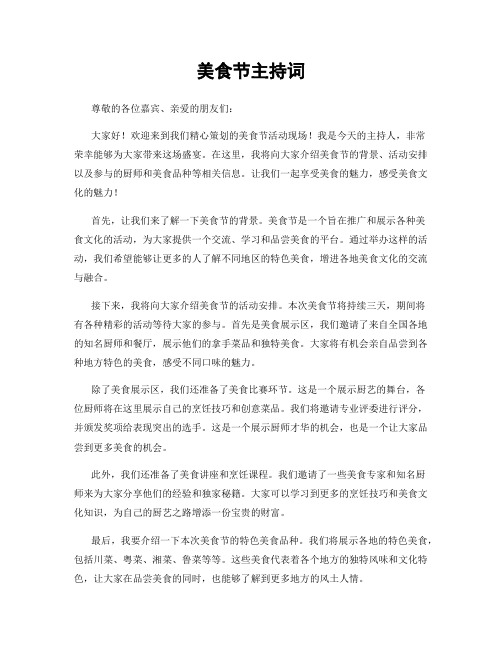 美食节主持词

尊敬的各位嘉宾、亲爱的朋友们:

大家好！欢迎来到我们精心策划的美食节活动现场！我是今天的主持人，非常荣幸能够为大家带来这场盛宴。在这里，我将向大家介绍美食节的背景、活动安排以及参与的厨师和美食品种等相关信息。让我们一起享受美食的魅力，感受美食文化的魅力！

首先，让我们来了解一下美食节的背景。美食节是一个旨在推广和展示各种美食文化的活动，为大家提供一个交流、学习和品尝美食的平台。通过举办这样的活动，我们希望能够让更多的人了解不同地区的特色美食，增进各地美食文化的交流与融合。

接下来，我将向大家介绍美食节的活动安排。本次美食节将持续三天，期间将有各种精彩的活动等待大家的参与。首先是美食展示区，我们邀请了来自全国各地的知名厨师和餐厅，展示他们的拿手菜品和独特美食。大家将有机会亲自品尝到各种地方特色的美食，感受不同口味的魅力。

除了美食展示区，我们还准备了美食比赛环节。这是一个展示厨艺的舞台，各位厨师将在这里展示自己的烹饪技巧和创意菜品。我们将邀请专业评委进行评分，并颁发奖项给表现突出的选手。这是一个展示厨师才华的机会，也是一个让大家品尝到更多美食的机会。

此外，我们还准备了美食讲座和烹饪课程。我们邀请了一些美食专家和知名厨师来为大家分享他们的经验和独家秘籍。大家可以学习到更多的烹饪技巧和美食文化知识，为自己的厨艺之路增添一份宝贵的财富。

最后，我要介绍一下本次美食节的特色美食品种。我们将展示各地的特色美食，包括川菜、粤菜、湘菜、鲁菜等等。这些美食代表着各个地方的独特风味和文化特色，让大家在品尝美食的同时，也能够了解到更多地方的风土人情。